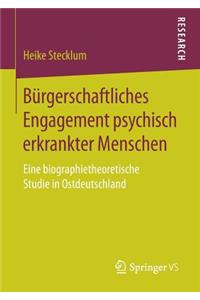 RESEARCH

Heike Stecklum

Bürgerschaftliches Engagement psychisch erkrankter Menschen

Eine biographietheoretische Studie in Ostdeutschland

Springer VS